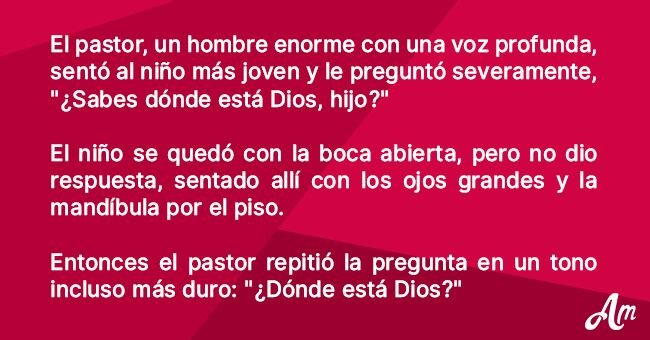 El pastor, un hombre enorme con una voz profunda, sentó al niño más joven y le preguntó severamente, "¿Sabes dónde está Dios, hijo?"

El niño se quedó con la boca abierta, pero no dio respuesta, sentado allí con los ojos grandes y la mandíbula por el piso.

Entonces el pastor repitió la pregunta en un tono incluso más duro: "¿Dónde está Dios?"

Am